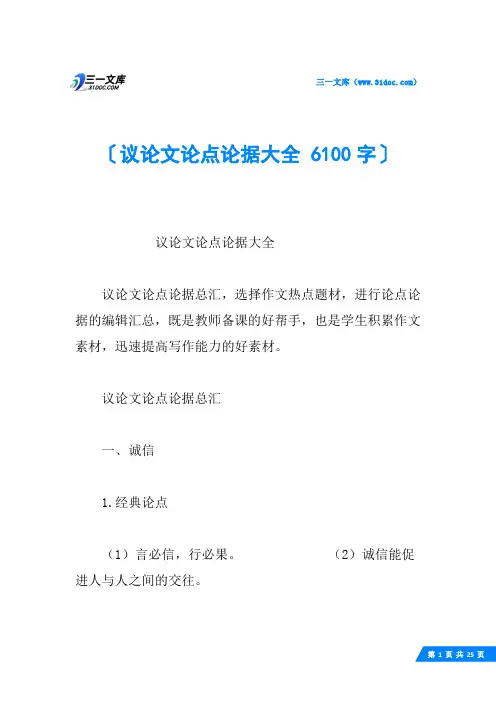 三一文库
31DOC.COM

三一文库（www.31doc.com）

〔议论文论点论据大全 6100 字〕

议论文论点论据大全

议论文论点论据总汇，选择作文热点题材，进行论点论据的编辑汇总，既是教师备课的好帮手，也是学生积累作文素材，迅速提高写作能力的好素材。

议论文论点论据总汇

一、诚信

1.经典论点

（1）言必信，行必果。 （2）诚信能促进人与人之间的交往。

第 1 页 共 25 页